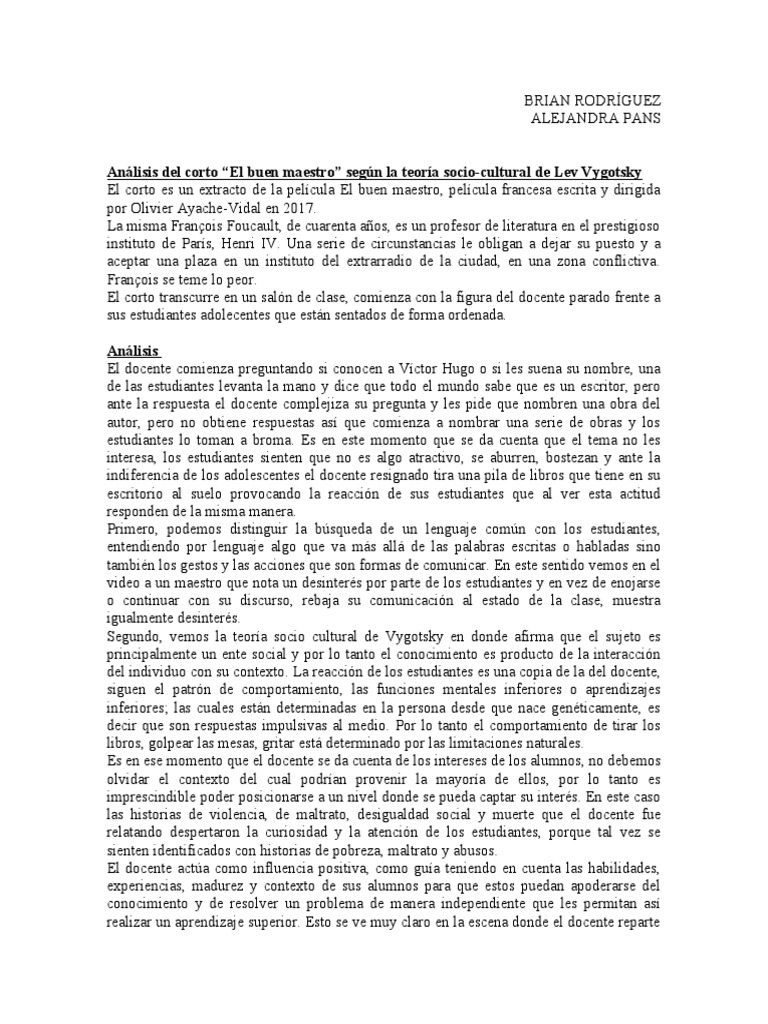 BRIAN RODRÍGUEZ
ALEJANDRA PANS

Análisis del corto “El buen maestro” según la teoría socio-cultural de Lev Vygotsky
El corto es un extracto de la película El buen maestro, película francesa escrita y dirigida por Olivier Ayache-Vidal en 2017.
La misma François Foucault, de cuarenta años, es un profesor de literatura en el prestigioso instituto de París, Henri IV. Una serie de circunstancias le obligan a dejar su puesto y a aceptar una plaza en un instituto del extrarradio de la ciudad, en una zona conflictiva. François se teme lo peor.
El corto transcurre en un salón de clase, comienza con la figura del docente parado frente a sus estudiantes adolecentes que están sentados de forma ordenada.

Análisis
El docente comienza preguntando si conocen a Victor Hugo o si les suena su nombre, una de las estudiantes levanta la mano y dice que todo el mundo sabe que es un escritor, pero ante la respuesta el docente complejiza su pregunta y les pide que nombren una obra del autor, pero no obtiene respuestas así que comienza a nombrar una serie de obras y los estudiantes lo toman a broma. Es en este momento que se da cuenta que el tema no les interesa, los estudiantes sienten que no es algo atractivo, se aburren, bostezan y ante la indiferencia de los adolescentes el docente resignado tira una pila de libros que tiene en su escritorio al suelo provocando la reacción de sus estudiantes que al ver esta actitud responden de la misma manera.
Primero, podemos distinguir la búsqueda de un lenguaje común con los estudiantes, entendiendo por lenguaje algo que va más allá de las palabras escritas o habladas sino también los gestos y las acciones que son formas de comunicar. En este sentido vemos en el video a un maestro que nota un desinterés por parte de los estudiantes y en vez de enojarse o continuar con su discurso, rebaja su comunicación al estado de la clase, muestra igualmente desinterés.
Segundo, vemos la teoría socio cultural de Vygotsky en donde afirma que el sujeto es principalmente un ente social y por lo tanto el conocimiento es producto de la interacción del individuo con su contexto. La reacción de los estudiantes es una copia de la del docente, siguen el patrón de comportamiento, las funciones mentales inferiores o aprendizajes inferiores; las cuales están determinadas en la persona desde que nace genéticamente, es decir que son respuestas impulsivas al medio. Por lo tanto el comportamiento de tirar los libros, golpear las mesas, gritar está determinado por las limitaciones naturales.
Es en ese momento que el docente se da cuenta de los intereses de los alumnos, no debemos olvidar el contexto del cual podrían provenir la mayoría de ellos, por lo tanto es imprescindible poder posicionarse a un nivel donde se pueda captar su interés. En este caso las historias de violencia, de maltrato, desigualdad social y muerte que el docente fue relatando despertaron la curiosidad y la atención de los estudiantes, porque tal vez se sienten identificados con historias de pobreza, maltrato y abusos.
El docente actúa como influencia positiva, como guía teniendo en cuenta las habilidades, experiencias, madurez y contexto de sus alumnos para que estos puedan apoderarse del conocimiento y de resolver un problema de manera independiente que les permitan así realizar un aprendizaje superior. Esto se ve muy claro en la escena donde el docente reparte